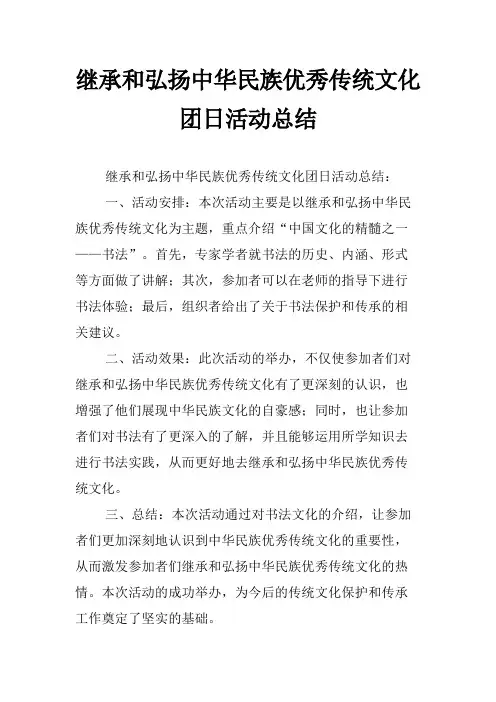 继承和弘扬中华民族优秀传统文化团日活动总结

继承和弘扬中华民族优秀传统文化团日活动总结：

一、活动安排：本次活动主要是以继承和弘扬中华民族优秀传统文化为主题，重点介绍“中国文化的精髓之一——书法”。首先，专家学者就书法的历史、内涵、形式等方面做了讲解；其次，参加者可以在老师的指导下进行书法体验；最后，组织者给出了关于书法保护和传承的相关建议。

二、活动效果：此次活动的举办，不仅使参加者们对继承和弘扬中华民族优秀传统文化有了更深刻的认识，也增强了他们展现中华民族文化的自豪感；同时，也让参加者们对书法有了更深入的了解，并且能够运用所学知识去进行书法实践，从而更好地去继承和弘扬中华民族优秀传统文化。

三、总结：本次活动通过对书法文化的介绍，让参加者们更加深刻地认识到中华民族优秀传统文化的重要性，从而激发参加者们继承和弘扬中华民族优秀传统文化的热情。本次活动的成功举办，为今后的传统文化保护和传承工作奠定了坚实的基础。